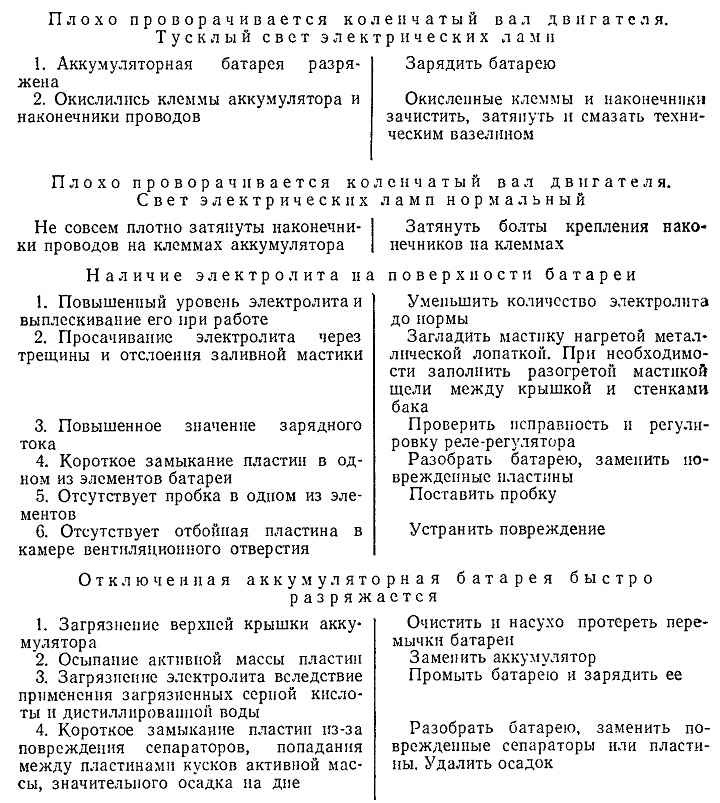 Плохо проворачивается коленчатый вал двигателя. Тусклый свет электрических ламп

| | |
|---|---|
| 1. Аккумуляторная батарея разряжена | Зарядить батарею |
| 2. Окислились клеммы аккумулятора и наконечники проводов | Окисленные клеммы и наконечники зачистить, затянуть и смазать техническим вазелином |

Плохо проворачивается коленчатый вал двигателя. Свет электрических ламп нормальный

| | |
|---|---|
| Не совсем плотно затянуты наконечники проводов на клеммах аккумулятора | Затянуть болты крепления наконечников на клеммах |

Наличие электролита на поверхности батареи

| | |
|---|---|
| 1. Повышенный уровень электролита и выплескивание его при работе | Уменьшить количество электролита до нормы |
| 2. Просачивание электролита через трещины и отслоения заливной мастики | Загладить мастику нагретой металлической лопаткой. При необходимости заполнить разогретой мастикой щели между крышкой и стенками бака |
| 3. Повышенное значение зарядного тока | Проверить исправность и регулировку реле-регулятора |
| 4. Короткое замыкание пластин в одном из элементов батареи | Разобрать батарею, заменить поврежденные пластины |
| 5. Отсутствует пробка в одном из элементов | Поставить пробку |
| 6. Отсутствует отбойная пластина в камере вентиляционного отверстия | Устранить повреждение |

Отключенная аккумуляторная батарея быстро разряжается

| | |
|---|---|
| 1. Загрязнение верхней крышки аккумулятора | Очистить и насухо протереть перемычки батареи |
| 2. Осыпание активной массы пластин | Заменить аккумулятор |
| 3. Загрязнение электролита вследствие применения загрязненных серной кислоты и дистиллированной воды | Промыть батарею и зарядить ее |
| 4. Короткое замыкание пластин из-за повреждения сепараторов, попадания между пластинами кусков активной массы, значительного осадка на дне | Разобрать батарею, заменить поврежденные сепараторы или пластины. Удалить осадок |